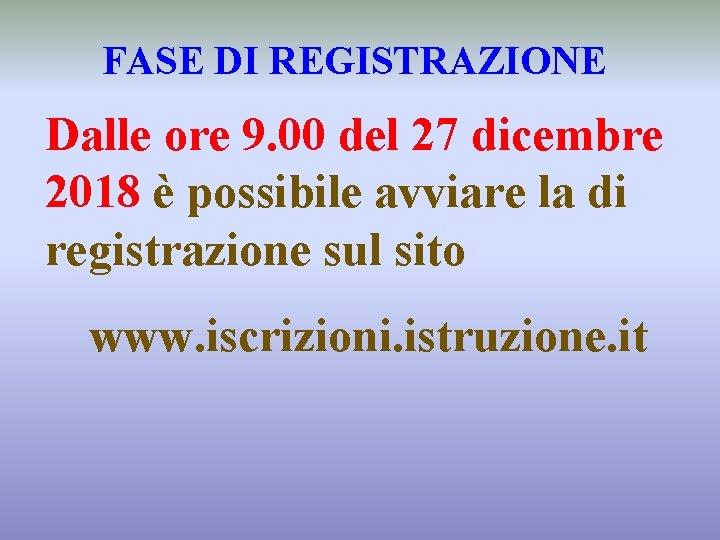 FASE DI REGISTRAZIONE

Dalle ore 9.00 del 27 dicembre 2018 è possibile avviare la di registrazione sul sito

www.iscrizioni.istruzione.it